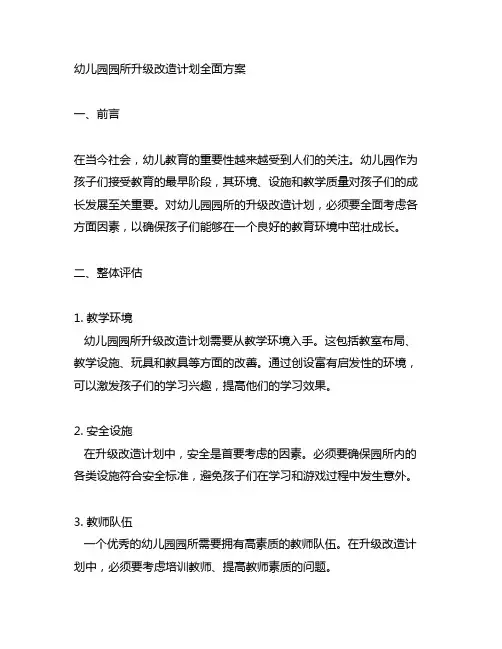 幼儿园园所升级改造计划全面方案

一、前言

在当今社会，幼儿教育的重要性越来越受到人们的关注。幼儿园作为孩子们接受教育的最早阶段，其环境、设施和教学质量对孩子们的成长发展至关重要。对幼儿园园所的升级改造计划，必须要全面考虑各方面因素，以确保孩子们能够在一个良好的教育环境中茁壮成长。

二、整体评估

1. 教学环境
幼儿园园所升级改造计划需要从教学环境入手。这包括教室布局、教学设施、玩具和教具等方面的改善。通过创设富有启发性的环境，可以激发孩子们的学习兴趣，提高他们的学习效果。

2. 安全设施
在升级改造计划中，安全是首要考虑的因素。必须要确保园所内的各类设施符合安全标准，避免孩子们在学习和游戏过程中发生意外。

3. 教师队伍
一个优秀的幼儿园园所需要拥有高素质的教师队伍。在升级改造计划中，必须要考虑培训教师、提高教师素质的问题。